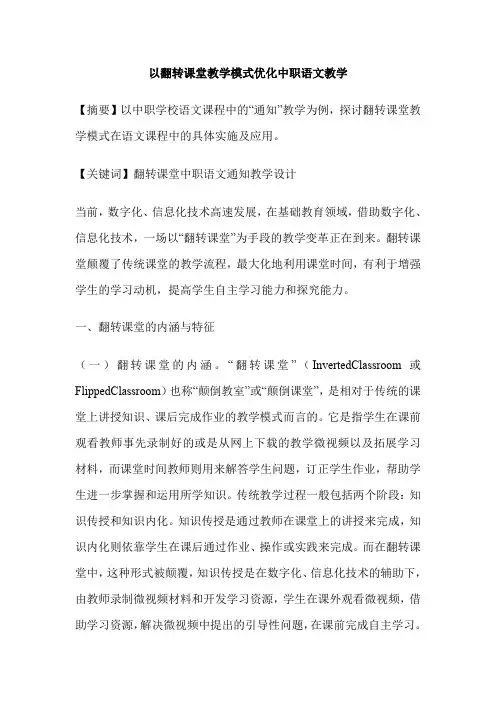 以翻转课堂教学模式优化中职语文教学

【摘要】以中职学校语文课程中的“通知”教学为例，探讨翻转课堂教学模式在语文课程中的具体实施及应用。

【关键词】翻转课堂中职语文通知教学设计

当前，数字化、信息化技术高速发展，在基础教育领域，借助数字化、信息化技术，一场以“翻转课堂”为手段的教学变革正在到来。翻转课堂颠覆了传统课堂的教学流程，最大化地利用课堂时间，有利于增强学生的学习动机，提高学生自主学习能力和探究能力。

一、翻转课堂的内涵与特征

（一）翻转课堂的内涵。“翻转课堂”（InvertedClassroom 或 FlippedClassroom）也称“颠倒教室”或“颠倒课堂”，是相对于传统的课堂上讲授知识、课后完成作业的教学模式而言的。它是指学生在课前观看教师事先录制好的或是从网上下载的教学微视频以及拓展学习材料，而课堂时间教师则用来解答学生问题，订正学生作业，帮助学生进一步掌握和运用所学知识。传统教学过程一般包括两个阶段：知识传授和知识内化。知识传授是通过教师在课堂上的讲授来完成，知识内化则依靠学生在课后通过作业、操作或实践来完成。而在翻转课堂中，这种形式被颠覆，知识传授是在数字化、信息化技术的辅助下，由教师录制微视频材料和开发学习资源，学生在课外观看微视频，借助学习资源，解决微视频中提出的引导性问题，在课前完成自主学习。